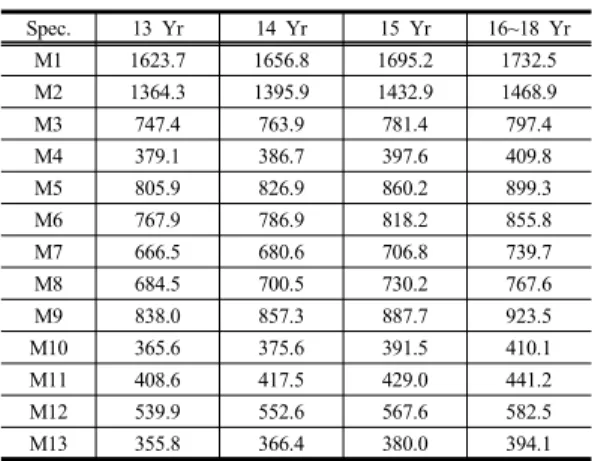 | Spec. | 13 Yr | 14 Yr | 15 Yr | 16~18 Yr |
|---|---|---|---|---|
| M1 | 1623.7 | 1656.8 | 1695.2 | 1732.5 |
| M2 | 1364.3 | 1395.9 | 1432.9 | 1468.9 |
| M3 | 747.4 | 763.9 | 781.4 | 797.4 |
| M4 | 379.1 | 386.7 | 397.6 | 409.8 |
| M5 | 805.9 | 826.9 | 860.2 | 899.3 |
| M6 | 767.9 | 786.9 | 818.2 | 855.8 |
| M7 | 666.5 | 680.6 | 706.8 | 739.7 |
| M8 | 684.5 | 700.5 | 730.2 | 767.6 |
| M9 | 838.0 | 857.3 | 887.7 | 923.5 |
| M10 | 365.6 | 375.6 | 391.5 | 410.1 |
| M11 | 408.6 | 417.5 | 429.0 | 441.2 |
| M12 | 539.9 | 552.6 | 567.6 | 582.5 |
| M13 | 355.8 | 366.4 | 380.0 | 394.1 |